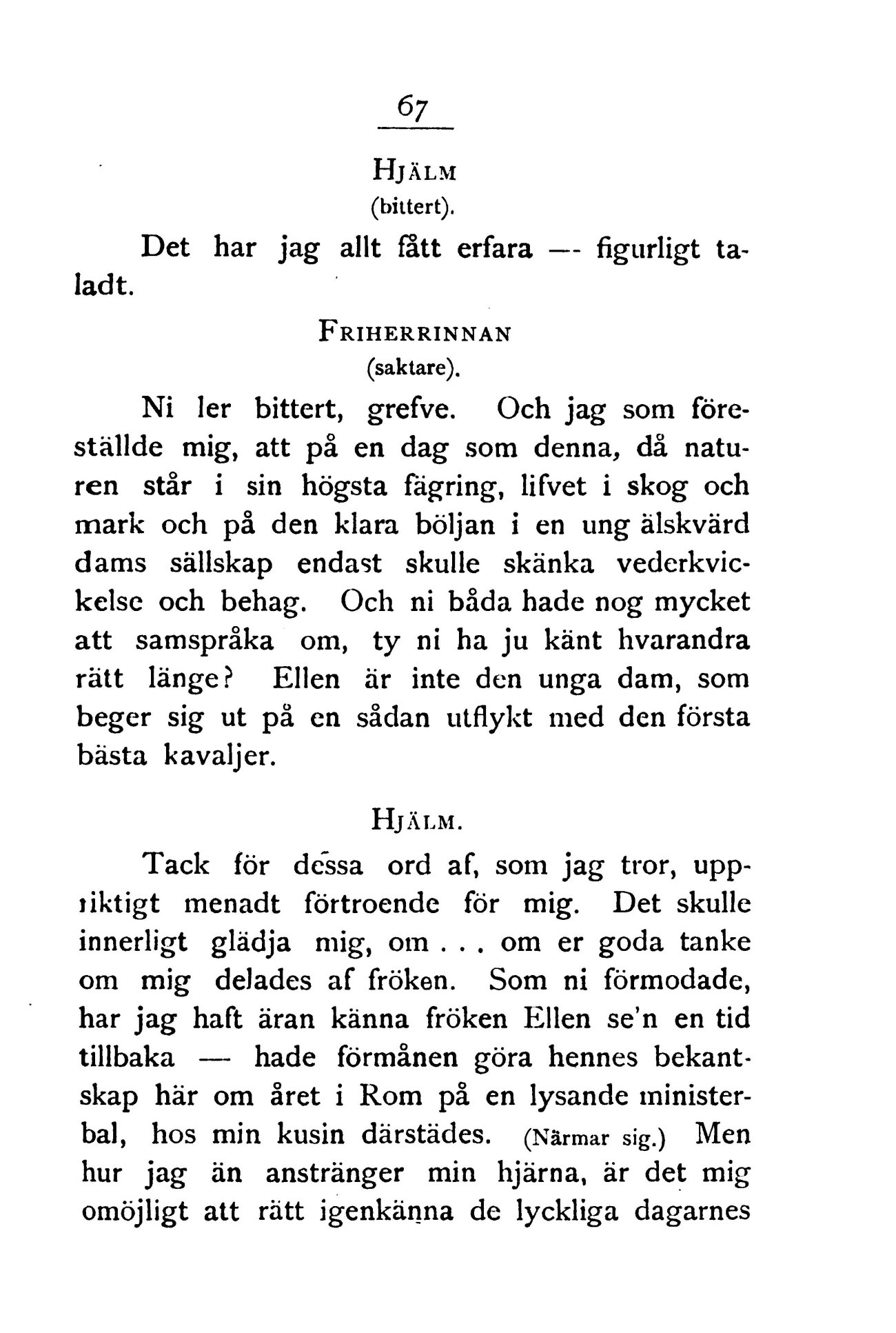 67

HJÄLM
(bittert).

Det har jag allt fått erfara — figurligt taladt.

FRIHERRINNAN
(saktare).

Ni ler bittert, grefve. Och jag som föreställde mig, att på en dag som denna, då naturen står i sin högsta fägring, lifvet i skog och mark och på den klara böljan i en ung älskvärd dams sällskap endast skulle skänka vederkvickelse och behag. Och ni båda hade nog mycket att samspråka om, ty ni ha ju känt hvarandra rätt länge? Ellen är inte den unga dam, som beger sig ut på en sådan utflykt med den första bästa kavaljer.

HJÄLM.

Tack för dessa ord af, som jag tror, uppriktigt menadt förtroende för mig. Det skulle innerligt glädja mig, om . . . om er goda tanke om mig delades af fröken. Som ni förmodade, har jag haft äran känna fröken Ellen se'n en tid tillbaka — hade förmånen göra hennes bekantskap här om året i Rom på en lysande ministerbal, hos min kusin därstädes. (Närmar sig.) Men hur jag än anstränger min hjärna, är det mig omöjligt att rätt igenkänna de lyckliga dagarnes